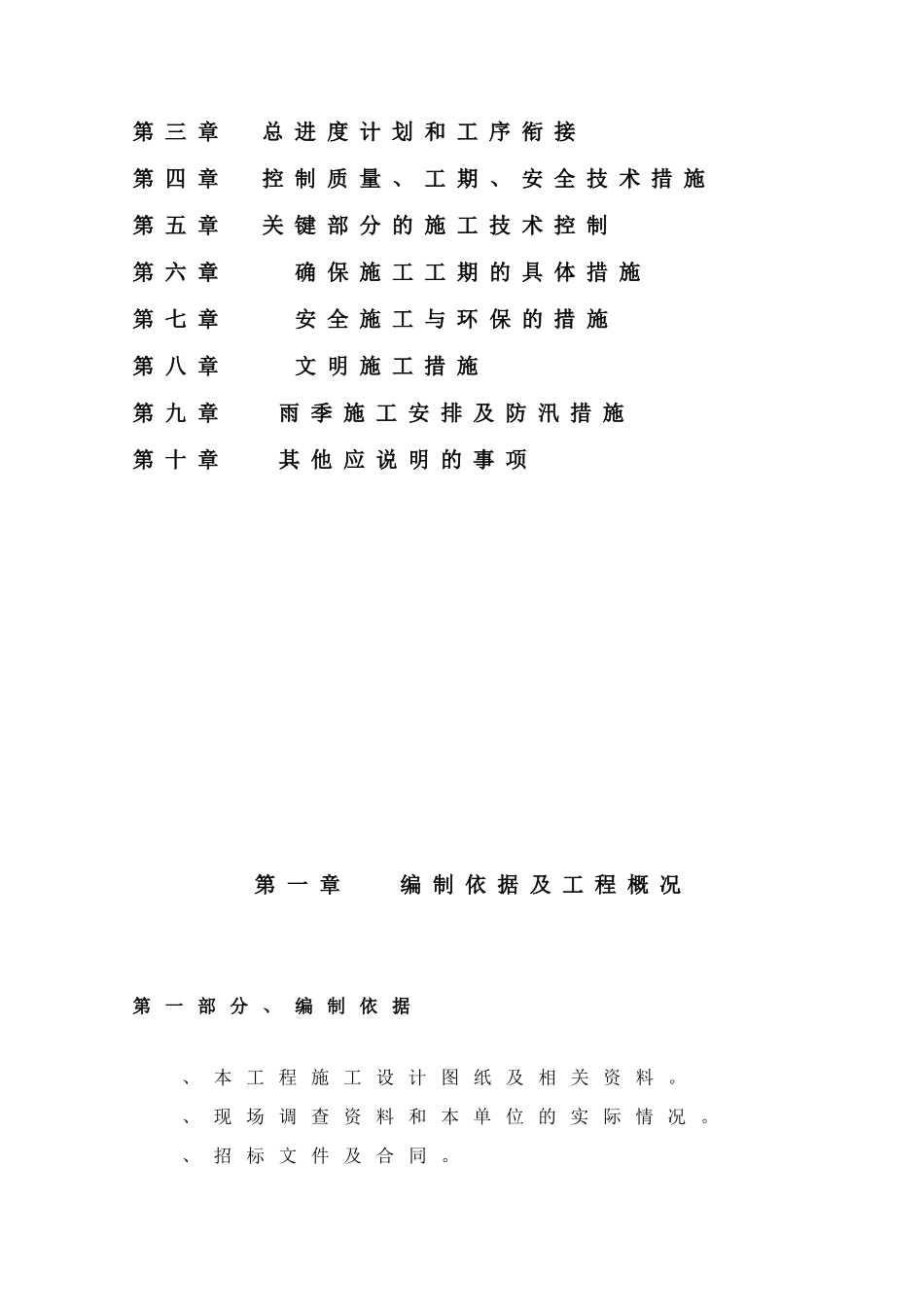 第三章　总进度计划和工序衔接
第四章　控制质量、工期、安全技术措施
第五章　关键部分的施工技术控制
第六章　确保施工工期的具体措施
第七章　安全施工与环保的措施
第八章　文明施工措施
第九章　雨季施工安排及防汛措施
第十章　其他应说明的事项

第一章　编制依据及工程概况

第一部分、编制依据

、本工程施工设计图纸及相关资料。
、现场调查资料和本单位的实际情况。
、招标文件及合同。